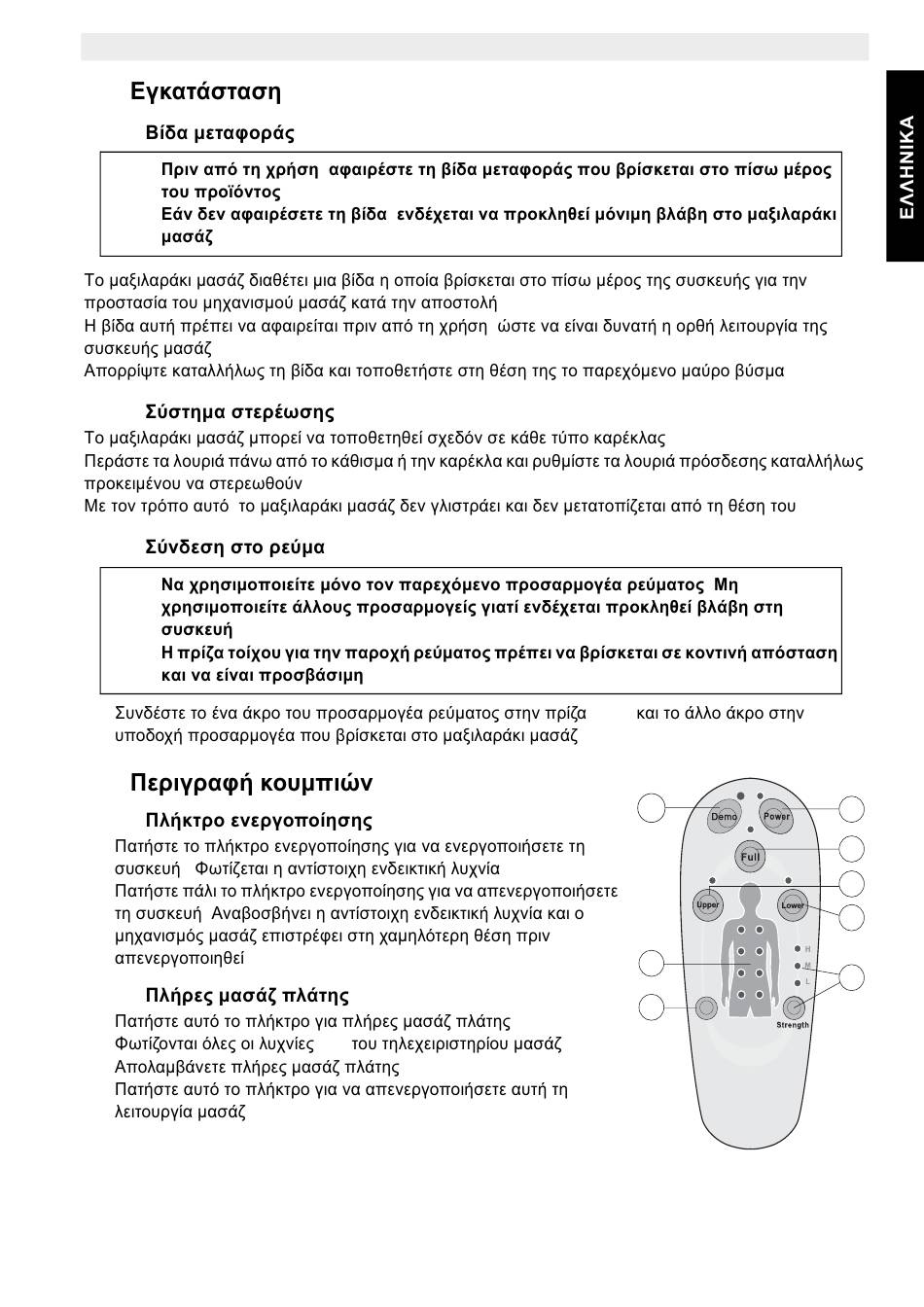 ΕΛΛΗΝΙΚΑ

Εγκατάσταση

Βίδα μεταφοράς

Πριν από τη χρήση αφαιρέστε τη βίδα μεταφοράς που βρίσκεται στο πίσω μέρος του προϊόντος
Εάν δεν αφαιρέσετε τη βίδα ενδέχεται να προκληθεί μόνιμη βλάβη στο μαξιλαράκι μασάζ

Το μαξιλαράκι μασάζ διαθέτει μια βίδα η οποία βρίσκεται στο πίσω μέρος της συσκευής για την προστασία του μηχανισμού μασάζ κατά την αποστολή
Η βίδα αυτή πρέπει να αφαιρείται πριν από τη χρήση ώστε να είναι δυνατή η ορθή λειτουργία της συσκευής μασάζ
Απορρίψτε καταλλήλως τη βίδα και τοποθετήστε στη θέση της το παρεχόμενο μαύρο βύσμα

Σύστημα στερέωσης
Το μαξιλαράκι μασάζ μπορεί να τοποθετηθεί σχεδόν σε κάθε τύπο καρέκλας
Περάστε τα λουριά πάνω από το κάθισμα ή την καρέκλα και ρυθμίστε τα λουριά πρόσδεσης καταλλήλως προκειμένου να στερεωθούν
Με τον τρόπο αυτό το μαξιλαράκι μασάζ δεν γλιστράει και δεν μετατοπίζεται από τη θέση του

Σύνδεση στο ρεύμα

Να χρησιμοποιείτε μόνο τον παρεχόμενο προσαρμογέα ρεύματος Μη χρησιμοποιείτε άλλους προσαρμογείς γιατί ενδέχεται προκληθεί βλάβη στη συσκευή
Η πρίζα τοίχου για την παροχή ρεύματος πρέπει να βρίσκεται σε κοντινή απόσταση και να είναι προσβάσιμη

Συνδέστε το ένα άκρο του προσαρμογέα ρεύματος στην πρίζα και το άλλο άκρο στην υποδοχή προσαρμογέα που βρίσκεται στο μαξιλαράκι μασάζ

Περιγραφή κουμπιών

Πλήκτρο ενεργοποίησης
Πατήστε το πλήκτρο ενεργοποίησης για να ενεργοποιήσετε τη συσκευή Φωτίζεται η αντίστοιχη ενδεικτική λυχνία
Πατήστε πάλι το πλήκτρο ενεργοποίησης για να απενεργοποιήσετε τη συσκευή Αναβοσβήνει η αντίστοιχη ενδεικτική λυχνία και ο μηχανισμός μασάζ επιστρέφει στη χαμηλότερη θέση πριν απενεργοποιηθεί

Πλήρες μασάζ πλάτης
Πατήστε αυτό το πλήκτρο για πλήρες μασάζ πλάτης
Φωτίζονται όλες οι λυχνίες του τηλεχειριστηρίου μασάζ
Απολαμβάνετε πλήρες μασάζ πλάτης
Πατήστε αυτό το πλήκτρο για να απενεργοποιήσετε αυτή τη λειτουργία μασάζ

Demo
Power
Full
Upper
Lower
H
M
L
Strength